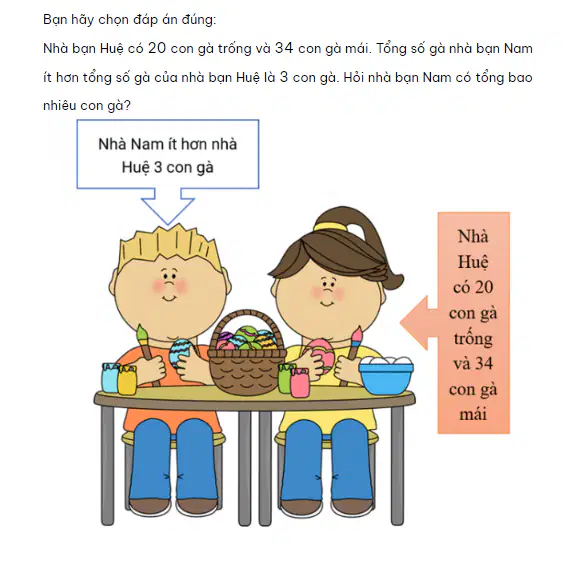 Bạn hãy chọn đáp án đúng:

Nhà bạn Huệ có 20 con gà trống và 34 con gà mái. Tổng số gà nhà bạn Nam ít hơn tổng số gà của nhà bạn Huệ là 3 con gà. Hỏi nhà bạn Nam có tổng bao nhiêu con gà?

Nhà Nam ít hơn nhà Huệ 3 con gà

Nhà Huệ có 20 con gà trống và 34 con gà mái